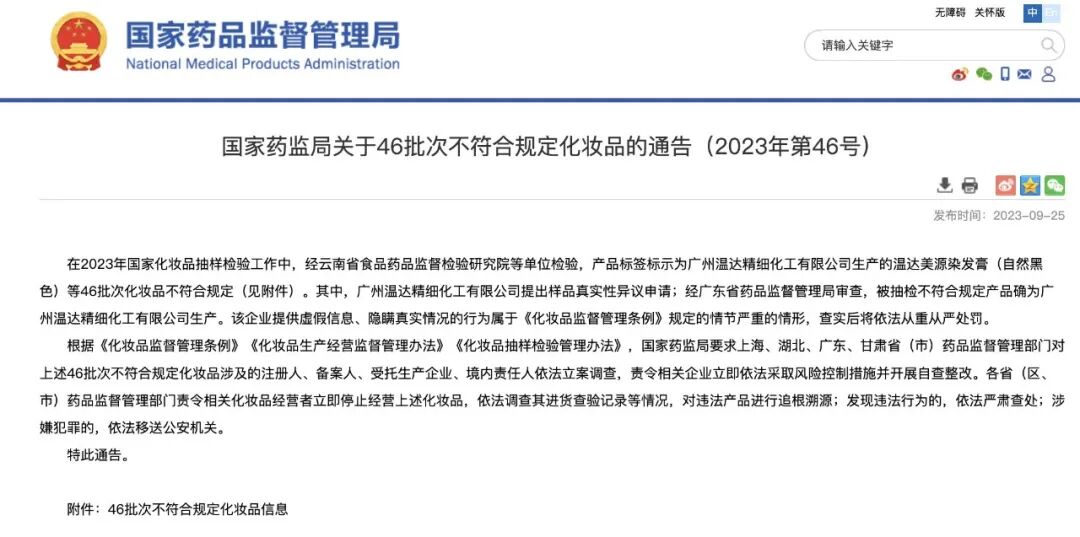 国家药品监督管理局
National Medical Products Administration

无障碍 关怀版 中 En

请输入关键字

国家药监局关于46批次不符合规定化妆品的通告（2023年第46号）

发布时间：2023-09-25

在2023年国家化妆品抽样检验工作中，经云南省食品药品监督检验研究院等单位检验，产品标签标示为广州温达精细化工有限公司生产的温达美源染发膏（自然黑色）等46批次化妆品不符合规定（见附件）。其中，广州温达精细化工有限公司提出样品真实性异议申请；经广东省药品监督管理局审查，被抽检不符合规定产品确为广州温达精细化工有限公司生产。该企业提供虚假信息、隐瞒真实情况的行为属于《化妆品监督管理条例》规定的情节严重的情形，查实后将依法从重从严处罚。

根据《化妆品监督管理条例》《化妆品生产经营监督管理办法》《化妆品抽样检验管理办法》，国家药监局要求上海、湖北、广东、甘肃省（市）药品监督管理部门对上述46批次不符合规定化妆品涉及的注册人、备案人、受托生产企业、境内责任人依法立案调查，责令相关企业立即依法采取风险控制措施并开展自查整改。各省（区、市）药品监督管理部门责令相关化妆品经营者立即停止经营上述化妆品，依法调查其进货查验记录等情况，对违法产品进行追根溯源；发现违法行为的，依法严肃查处；涉嫌犯罪的，依法移送公安机关。

特此通告。

附件：46批次不符合规定化妆品信息